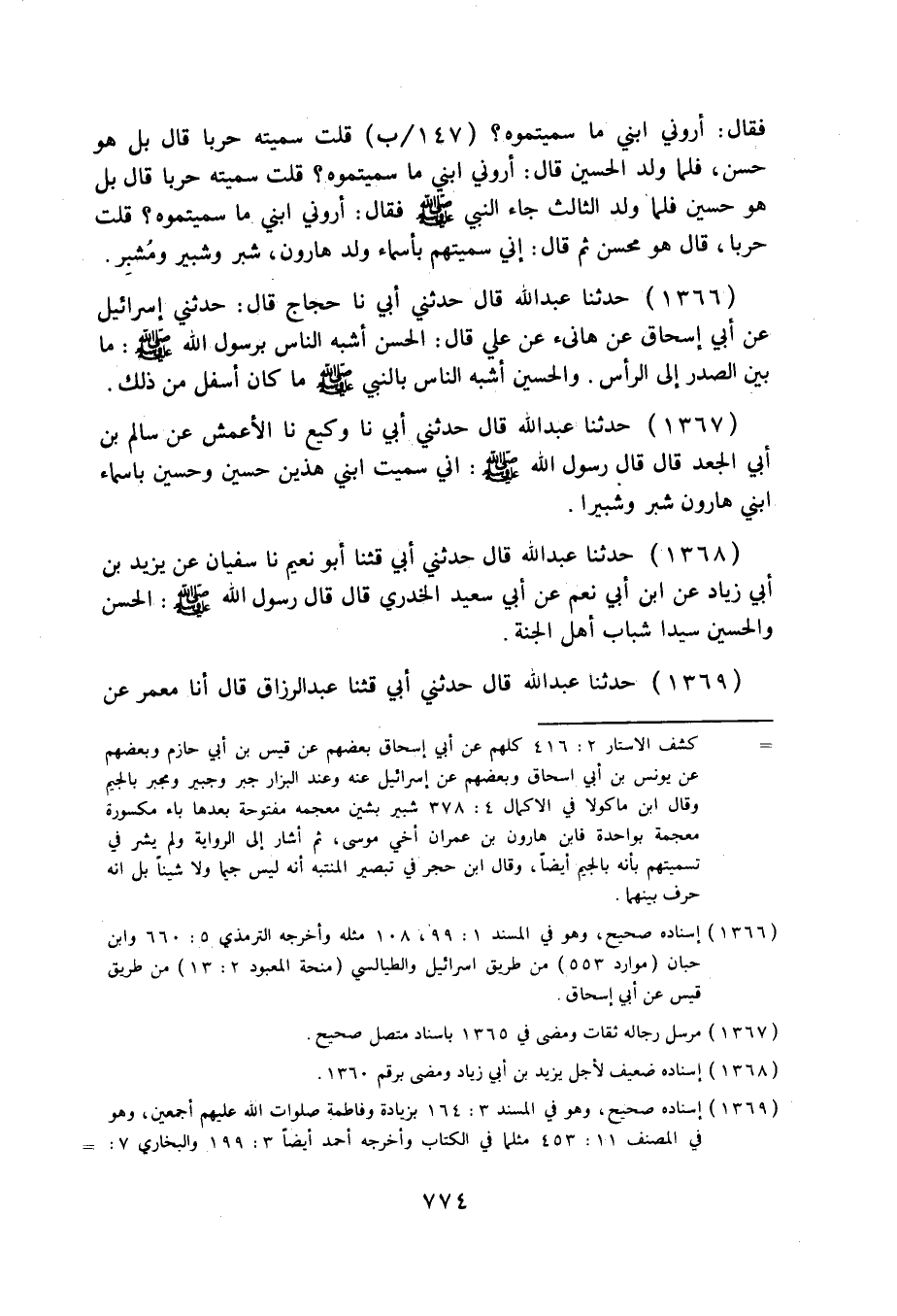 فقال: أروني ابني ما سميتموه؟ (١٤٧/ب) قلت سميته حربا قال بل هو حسن، فلما ولد الحسين قال: أروني ابني ما سميتموه؟ قلت سميته حربا قال بل هو حسين فلما ولد الثالث جاء النبي ﷺ فقال: أروني ابني ما سميتموه؟ قلت حربا، قال هو محسن ثم قال: إني سميتهم بأسماء ولد هارون، شبر وشبير ومُشبر.

(١٣٦٦) حدثنا عبدالله قال حدثني أبي نا حجاج قال: حدثني إسرائيل عن أبي إسحاق عن هانىء عن علي قال: الحسن أشبه الناس برسول الله ﷺ: ما بين الصدر إلى الرأس. والحسين أشبه الناس بالنبي ﷺ ما كان أسفل من ذلك.

(١٣٦٧) حدثنا عبدالله قال حدثني أبي نا وكيع نا الأعمش عن سالم بن أبي الجعد قال قال رسول الله ﷺ: اني سميت ابني هذين حسن وحسين باسماء ابني هارون شبر وشبيرا.

(١٣٦٨) حدثنا عبدالله قال حدثني أبي قثنا أبو نعيم نا سفيان عن يزيد بن أبي زياد عن ابن أبي نعم عن أبي سعيد الخدري قال قال رسول الله ﷺ: الحسن والحسين سيدا شباب أهل الجنة.

(١٣٦٩) حدثنا عبدالله قال حدثني أبي قثنا عبدالرزاق قال أنا معمر عن

= كشف الاستار ٢: ٤١٦ كلهم عن أبي إسحاق بعضهم عن قيس بن أبي حازم وبعضهم عن يونس بن أبي اسحاق وبعضهم عن إسرائيل عنه وعند البزار جبر وجبير ومجبر بالجيم وقال ابن ماكولا في الاكمال ٤: ٣٧٨ شبير بشين معجمه مفتوحة بعدها باء مكسورة معجمة بواحدة فابن هارون بن عمران أخي موسى، ثم أشار إلى الرواية ولم يشر في تسميتهم بأنه بالجيم أيضاً، وقال ابن حجر في تبصير المنتبه أنه ليس جيما ولا شيناً بل انه حرف بينهما.

(١٣٦٦) إسناده صحيح، وهو في المسند ١: ٩٩، ١٠٨ مثله وأخرجه الترمذي ٥: ٦٦٠ وابن حبان (موارد ٥٥٣) من طريق اسرائيل والطيالسي (منحة المعبود ٢: ١٣) من طريق قيس عن أبي إسحاق.

(١٣٦٧) مرسل رجاله ثقات ومضى في ١٣٦٥ باسناد متصل صحيح.

(١٣٦٨) إسناده ضعيف لأجل يزيد بن أبي زياد ومضى برقم ١٣٦٠.

(١٣٦٩) إسناده صحيح، وهو في المسند ٣: ١٦٤ بزيادة وفاطمة صلوات الله عليهم أجمعين، وهو في المصنف ١١: ٤٥٣ مثلما في الكتاب وأخرجه أحمد أيضاً ٣: ١٩٩ والبخاري ٧: =

٧٧٤